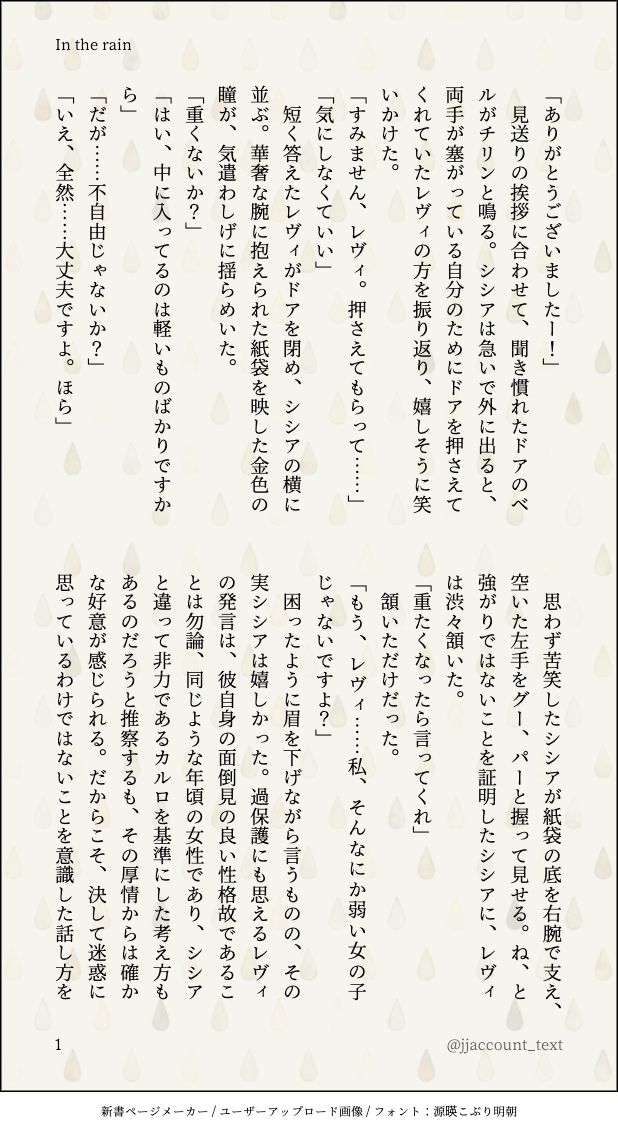 In the rain

「ありがとうございましたー!」

見送りの挨拶に合わせて、聞き慣れたドアのベルがチリンと鳴る。シシアは急いで外に出ると、両手が塞がっている自分のためにドアを押さえてくれていたレヴィの方を振り返り、嬉しそうに笑いかけた。

「すみません、レヴィ。押さえてもらって……」

「気にしなくていい」

短く答えたレヴィがドアを閉め、シシアの横に並ぶ。華奢な腕に抱えられた紙袋を映した金色の瞳が、気遣わしげに揺らめいた。

「重くないか?」

「はい、中に入ってるのは軽いものばかりですから」

「だが……不自由じゃないか?」

「いえ、全然……大丈夫ですよ。ほら」

思わず苦笑したシシアが紙袋の底を右腕で支え、空いた左手をグー、パーと握って見せる。ね、と強がりではないことを証明したシシアに、レヴィは渋々頷いた。

「重たくなったら言ってくれ」

頷いただけだった。

「もう、レヴィ……私、そんなにか弱い女の子じゃないですよ?」

困ったように眉を下げながら言うものの、その実シシアは嬉しかった。過保護にも思えるレヴィの発言は、彼自身の面倒見の良い性格故であることは勿論、同じような年頃の女性であり、シシアと違って非力であるカルロを基準にした考え方もあるのだろうと推察するも、その厚情からは確かな好意が感じられる。だからこそ、決して迷惑に思っているわけではないことを意識した話し方を

1

@jjaccount_text

新書ページメーカー / ユーザーアップロード画像 / フォント:源暎こぶり明朝